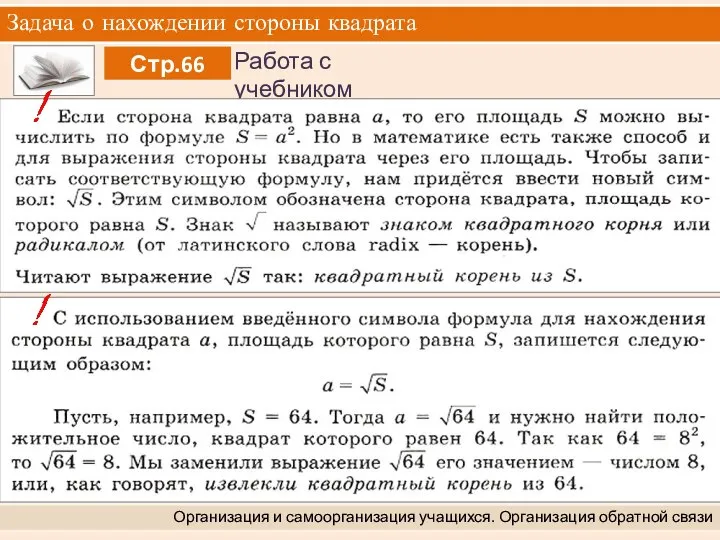 Задача о нахождении стороны квадрата

Стр.66

Работа с учебником

!

Если сторона квадрата равна $a$, то его площадь $S$ можно вычислить по формуле $S = a^2$. Но в математике есть также способ и для выражения стороны квадрата через его площадь. Чтобы записать соответствующую формулу, нам придётся ввести новый символ: $\sqrt{S}$. Этим символом обозначена сторона квадрата, площадь которого равна $S$. Знак $\sqrt{\ }$ называют знаком квадратного корня или радикалом (от латинского слова radix — корень).

Читают выражение $\sqrt{S}$ так: квадратный корень из $S$.

!

С использованием введённого символа формула для нахождения стороны квадрата $a$, площадь которого равна $S$, запишется следующим образом:

$a = \sqrt{S}$.

Пусть, например, $S = 64$. Тогда $a = \sqrt{64}$ и нужно найти положительное число, квадрат которого равен 64. Так как $64 = 8^2$, то $\sqrt{64} = 8$. Мы заменили выражение $\sqrt{64}$ его значением — числом 8, или, как говорят, извлекли квадратный корень из 64.

Организация и самоорганизация учащихся. Организация обратной связи